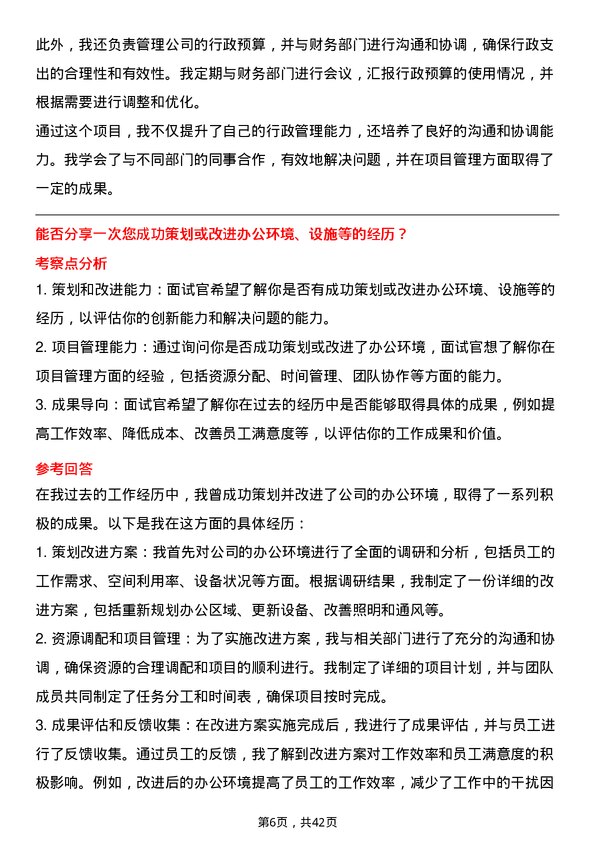 此外，我还负责管理公司的行政预算，并与财务部门进行沟通和协调，确保行政支出的合理性和有效性。我定期与财务部门进行会议，汇报行政预算的使用情况，并根据需要进行调整和优化。

通过这个项目，我不仅提升了自己的行政管理能力，还培养了良好的沟通和协调能力。我学会了与不同部门的同事合作，有效地解决问题，并在项目管理方面取得了一定的成果。

能否分享一次您成功策划或改进办公环境、设施等的经历？

考察点分析

1. 策划和改进能力：面试官希望了解你是否有成功策划或改进办公环境、设施等的经历，以评估你的创新能力和解决问题的能力。

2. 项目管理能力：通过询问你是否成功策划或改进了办公环境，面试官想了解你在项目管理方面的经验，包括资源分配、时间管理、团队协作等方面的能力。

3. 成果导向：面试官希望了解你在过去的经历中是否能够取得具体的成果，例如提高工作效率、降低成本、改善员工满意度等，以评估你的工作成果和价值。

参考回答

在我过去的工作经历中，我曾成功策划并改进了公司的办公环境，取得了一系列积极的成果。以下是我在这方面的具体经历：

1. 策划改进方案：我首先对公司的办公环境进行了全面的调研和分析，包括员工的工作需求、空间利用率、设备状况等方面。根据调研结果，我制定了一份详细的改进方案，包括重新规划办公区域、更新设备、改善照明和通风等。

2. 资源调配和项目管理：为了实施改进方案，我与相关部门进行了充分的沟通和协调，确保资源的合理调配和项目的顺利进行。我制定了详细的项目计划，并与团队成员共同制定了任务分工和时间表，确保项目按时完成。

3. 成果评估和反馈收集：在改进方案实施完成后，我进行了成果评估，并与员工进行了反馈收集。通过员工的反馈，我了解到改进方案对工作效率和员工满意度的积极影响。例如，改进后的办公环境提高了员工的工作效率，减少了工作中的干扰因

第6页，共42页